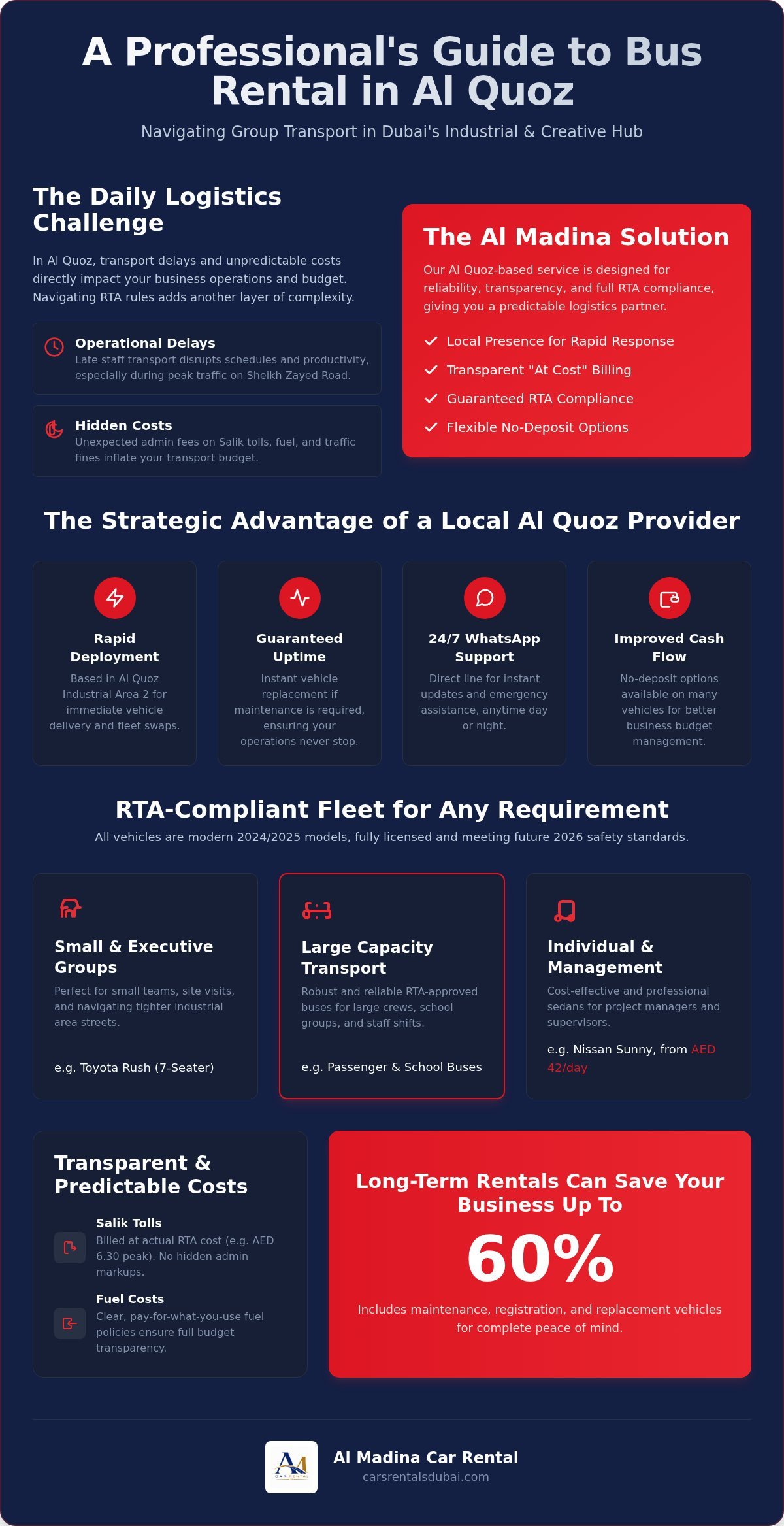 A Professional's Guide to Bus Rental in Al Quoz

Navigating Group Transport in Dubai's Industrial & Creative Hub

The Daily Logistics Challenge

In Al Quoz, transport delays and unpredictable costs directly impact your business operations and budget. Navigating RTA rules adds another layer of complexity.

Operational Delays
Late staff transport disrupts schedules and productivity, especially during peak traffic on Sheikh Zayed Road.

Hidden Costs
Unexpected admin fees on Salik tolls, fuel, and traffic fines inflate your transport budget.

The Al Madina Solution

Our Al Quoz-based service is designed for reliability, transparency, and full RTA compliance, giving you a predictable logistics partner.

Local Presence for Rapid Response
Transparent "At Cost" Billing
Guaranteed RTA Compliance
Flexible No-Deposit Options

The Strategic Advantage of a Local Al Quoz Provider

Rapid Deployment
Based in Al Quoz Industrial Area 2 for immediate vehicle delivery and fleet swaps.

Guaranteed Uptime
Instant vehicle replacement if maintenance is required, ensuring your operations never stop.

24/7 WhatsApp Support
Direct line for instant updates and emergency assistance, anytime day or night.

Improved Cash Flow
No-deposit options available on many vehicles for better business budget management.

RTA-Compliant Fleet for Any Requirement

All vehicles are modern 2024/2025 models, fully licensed and meeting future 2026 safety standards.

Small & Executive Groups
Perfect for small teams, site visits, and navigating tighter industrial area streets.
e.g. Toyota Rush (7-Seater)

Large Capacity Transport
Robust and reliable RTA-approved buses for large crews, school groups, and staff shifts.
e.g. Passenger & School Buses

Individual & Management
Cost-effective and professional sedans for project managers and supervisors.
e.g. Nissan Sunny, from AED 42/day

Transparent & Predictable Costs

Salik Tolls
Billed at actual RTA cost (e.g. AED 6.30 peak). No hidden admin markups.

Fuel Costs
Clear, pay-for-what-you-use fuel policies ensure full budget transparency.

Long-Term Rentals Can Save Your Business Up To

60%

Includes maintenance, registration, and replacement vehicles for complete peace of mind.

AM
CAR RENTAL

Al Madina Car Rental
carsrentalsdubai.com